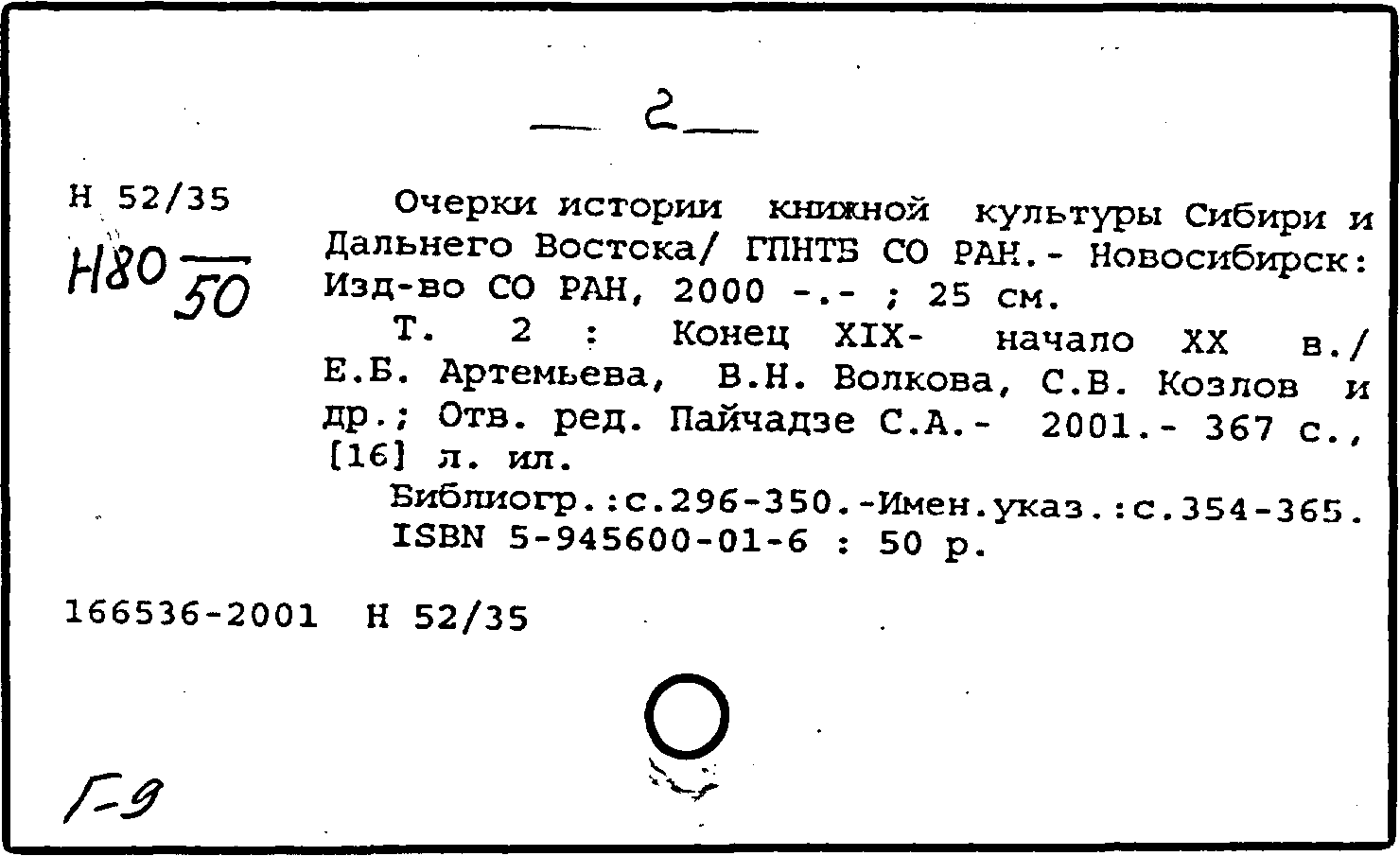 — 2 —

Н 52/35

Н80 $\frac{}{50}$

Очерки истории книжной культуры Сибири и Дальнего Востока/ ГПНТБ СО РАН.- Новосибирск: Изд-во СО РАН, 2000 -.- ; 25 см.

Т. 2 : Конец XIX- начало XX в./ Е.Б. Артемьева, В.Н. Волкова, С.В. Козлов и др.; Отв. ред. Пайчадзе С.А.- 2001.- 367 с., [16] л. ил.

Библиогр.:с.296-350.-Имен.указ.:с.354-365.
ISBN 5-945600-01-6 : 50 р.

166536-2001 Н 52/35

Г-9